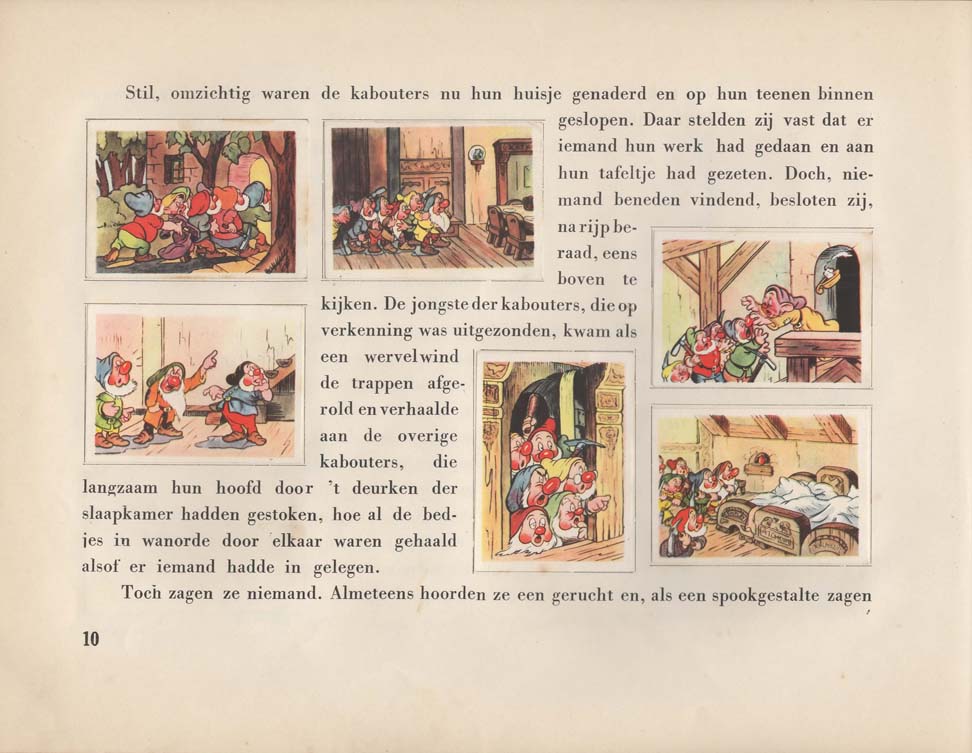 Stil, omzichtig waren de kabouters nu hun huisje genaderd en op hun teenen binnen geslopen. Daar stelden zij vast dat er iemand hun werk had gedaan en aan hun tafeltje had gezeten. Doch, niemand beneden vindend, besloten zij, na rijp beraad, eens boven te kijken. De jongste der kabouters, die op verkenning was uitgezonden, kwam als een wervelwind de trappen afgerold en verhaalde aan de overige kabouters, die langzaam hun hoofd door 't deurken der slaapkamer hadden gestoken, hoe al de bedjes in wanorde door elkaar waren gehaald alsof er iemand hadde in gelegen.

Toch zagen ze niemand. Almeteens hoorden ze een gerucht en, als een spookgestalte zagen

10